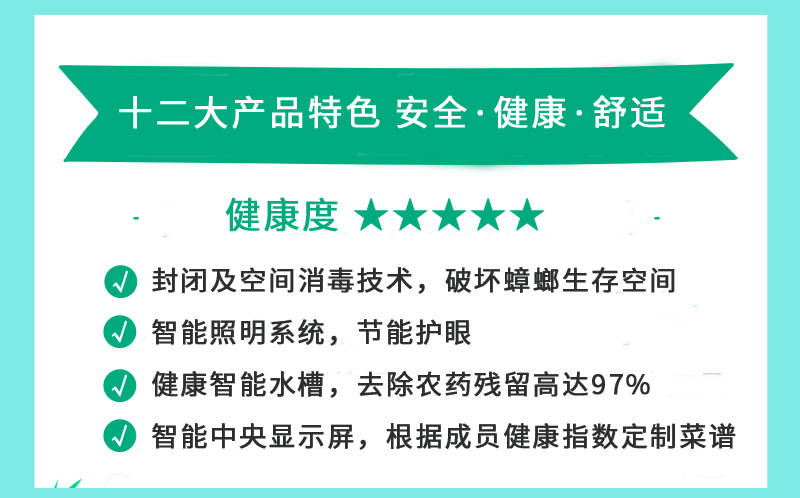 十二大产品特色 安全·健康·舒适

健康度 ★★★★★

封闭及空间消毒技术，破坏蟑螂生存空间

智能照明系统，节能护眼

健康智能水槽，去除农药残留高达97%

智能中央显示屏，根据成员健康指数定制菜谱